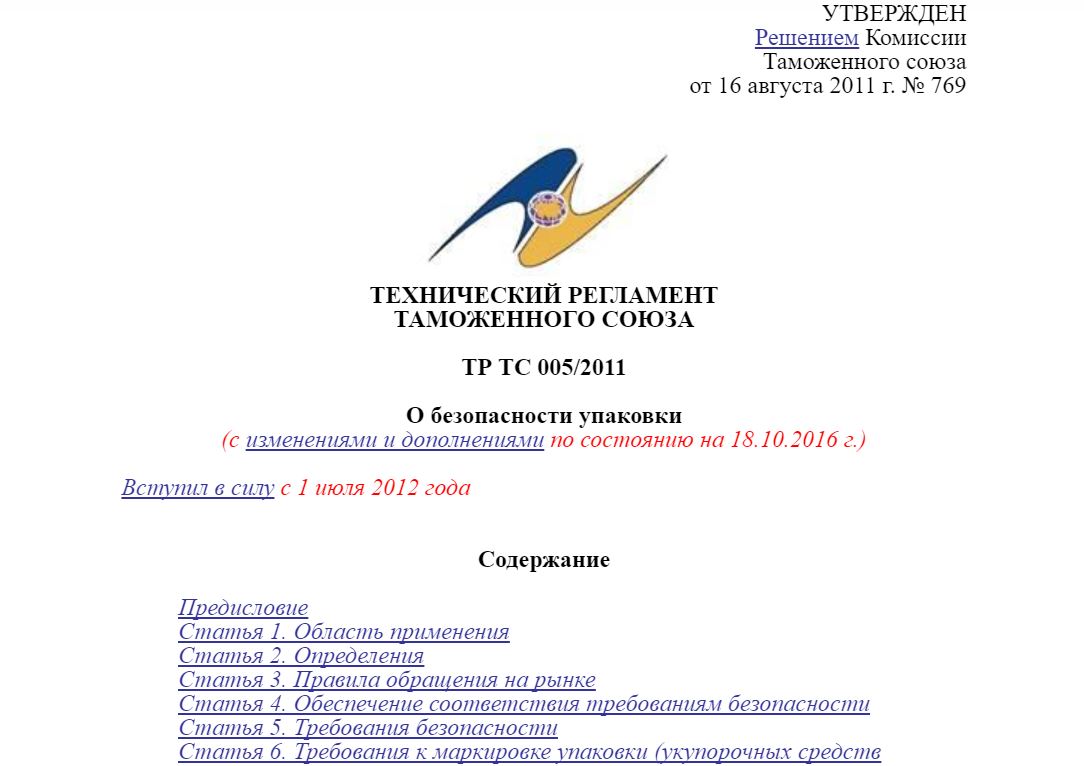 УТВЕРЖДЕН
Решением Комиссии
Таможенного союза
от 16 августа 2011 г. № 769

ТЕХНИЧЕСКИЙ РЕГЛАМЕНТ
ТАМОЖЕННОГО СОЮЗА

ТР ТС 005/2011

О безопасности упаковки
(с изменениями и дополнениями по состоянию на 18.10.2016 г.)

Вступил в силу с 1 июля 2012 года

Содержание

Предисловие
Статья 1. Область применения
Статья 2. Определения
Статья 3. Правила обращения на рынке
Статья 4. Обеспечение соответствия требованиям безопасности
Статья 5. Требования безопасности
Статья 6. Требования к маркировке упаковки (укупорочных средств